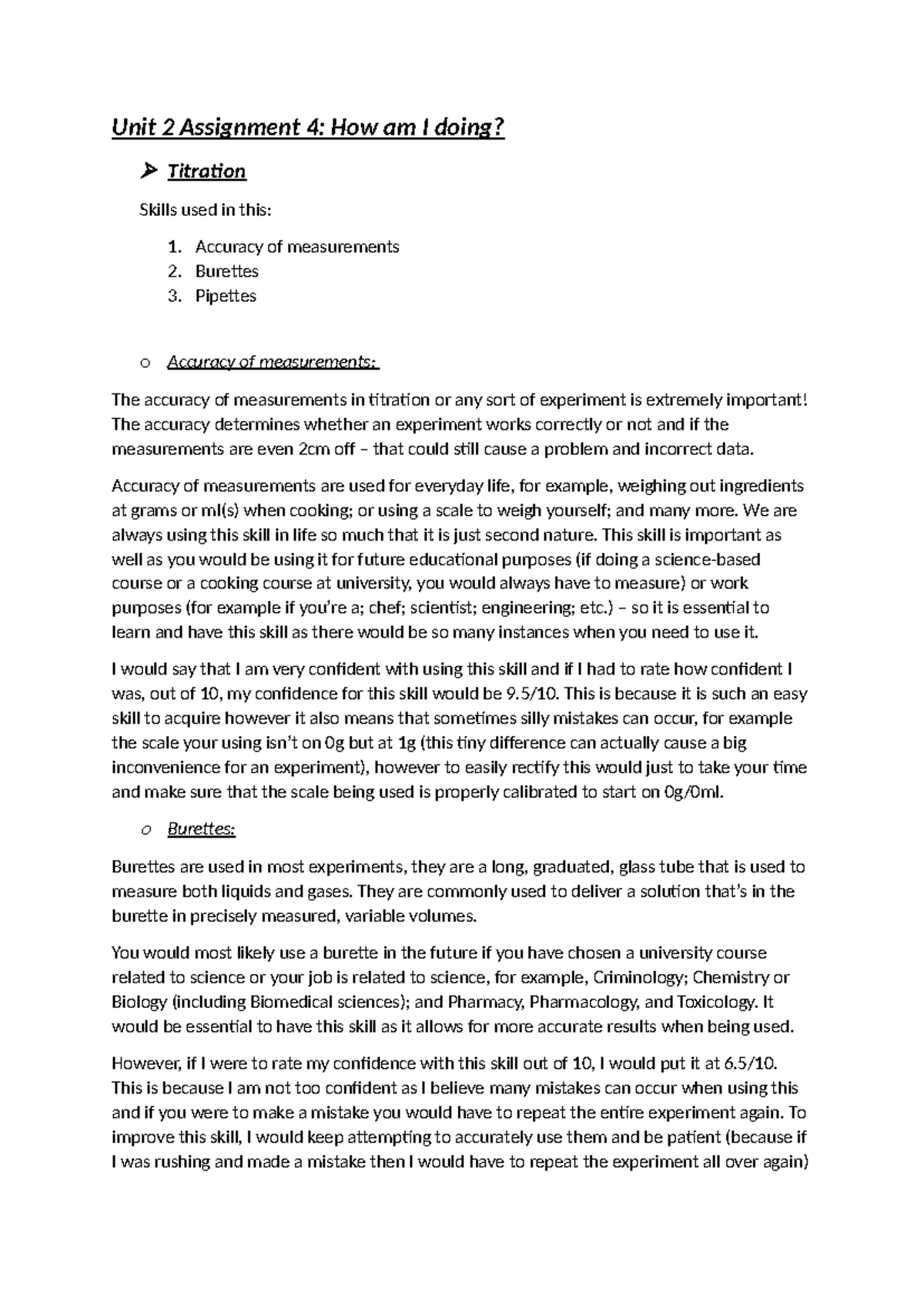 Unit 2 Assignment 4: How am I doing?

➤ Titration

Skills used in this:

1. Accuracy of measurements
2. Burettes
3. Pipettes

o Accuracy of measurements:

The accuracy of measurements in titration or any sort of experiment is extremely important! The accuracy determines whether an experiment works correctly or not and if the measurements are even 2cm off – that could still cause a problem and incorrect data.

Accuracy of measurements are used for everyday life, for example, weighing out ingredients at grams or ml(s) when cooking; or using a scale to weigh yourself; and many more. We are always using this skill in life so much that it is just second nature. This skill is important as well as you would be using it for future educational purposes (if doing a science-based course or a cooking course at university, you would always have to measure) or work purposes (for example if you're a; chef; scientist; engineering; etc.) – so it is essential to learn and have this skill as there would be so many instances when you need to use it.

I would say that I am very confident with using this skill and if I had to rate how confident I was, out of 10, my confidence for this skill would be 9.5/10. This is because it is such an easy skill to acquire however it also means that sometimes silly mistakes can occur, for example the scale your using isn't on 0g but at 1g (this tiny difference can actually cause a big inconvenience for an experiment), however to easily rectify this would just to take your time and make sure that the scale being used is properly calibrated to start on 0g/0ml.

o Burettes:

Burettes are used in most experiments, they are a long, graduated, glass tube that is used to measure both liquids and gases. They are commonly used to deliver a solution that's in the burette in precisely measured, variable volumes.

You would most likely use a burette in the future if you have chosen a university course related to science or your job is related to science, for example, Criminology; Chemistry or Biology (including Biomedical sciences); and Pharmacy, Pharmacology, and Toxicology. It would be essential to have this skill as it allows for more accurate results when being used.

However, if I were to rate my confidence with this skill out of 10, I would put it at 6.5/10. This is because I am not too confident as I believe many mistakes can occur when using this and if you were to make a mistake you would have to repeat the entire experiment again. To improve this skill, I would keep attempting to accurately use them and be patient (because if I was rushing and made a mistake then I would have to repeat the experiment all over again)